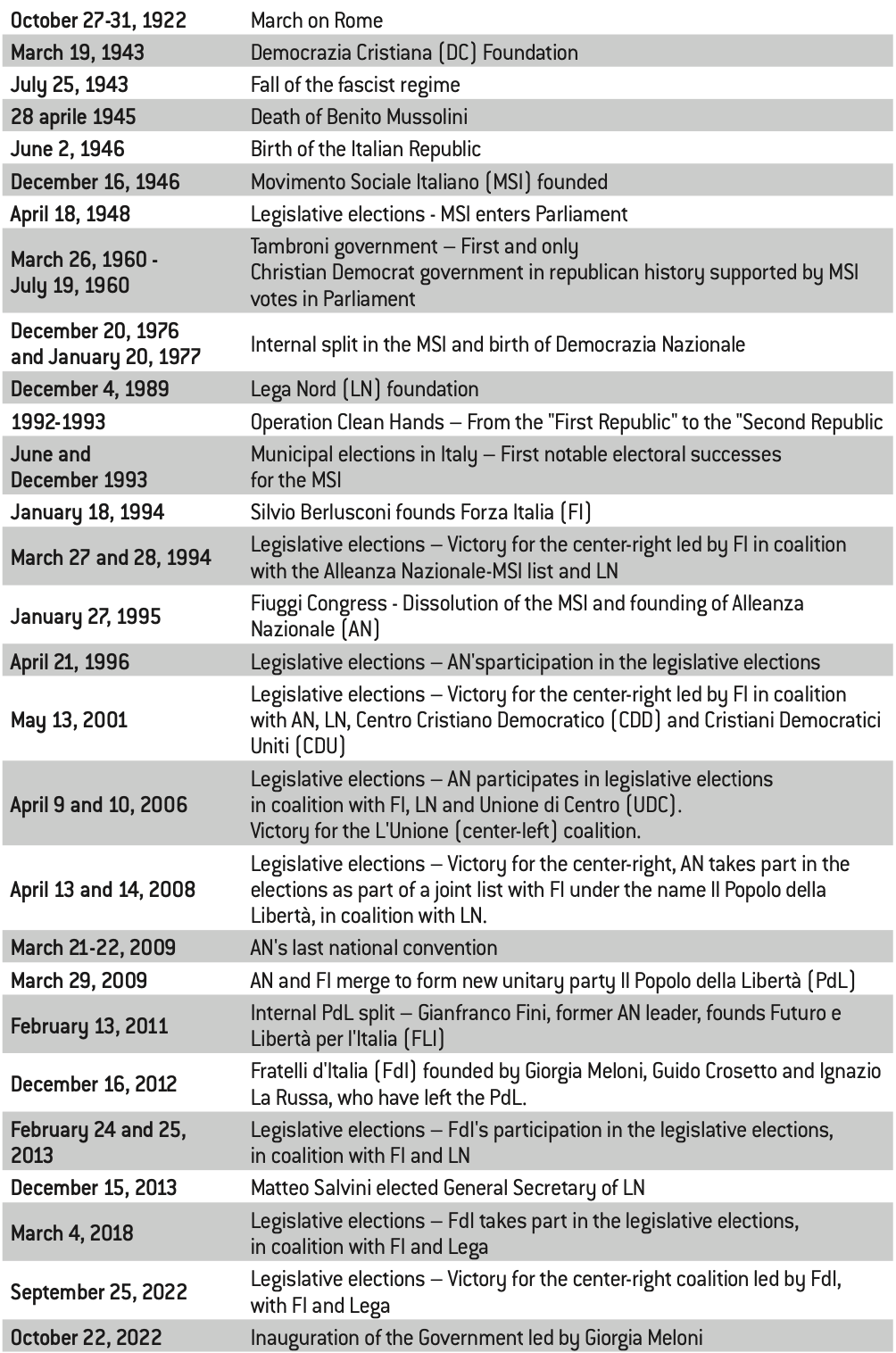 | | |
|---|---|
| October 27-31, 1922 | March on Rome |
| March 19, 1943 | Democrazia Cristiana (DC) Foundation |
| July 25, 1943 | Fall of the fascist regime |
| 28 aprile 1945 | Death of Benito Mussolini |
| June 2, 1946 | Birth of the Italian Republic |
| December 16, 1946 | Movimento Sociale Italiano (MSI) founded |
| April 18, 1948 | Legislative elections - MSI enters Parliament |
| March 26, 1960 - July 19, 1960 | Tambroni government – First and only Christian Democrat government in republican history supported by MSI votes in Parliament |
| December 20, 1976 and January 20, 1977 | Internal split in the MSI and birth of Democrazia Nazionale |
| December 4, 1989 | Lega Nord (LN) foundation |
| 1992-1993 | Operation Clean Hands – From the "First Republic" to the "Second Republic |
| June and December 1993 | Municipal elections in Italy – First notable electoral successes for the MSI |
| January 18, 1994 | Silvio Berlusconi founds Forza Italia (FI) |
| March 27 and 28, 1994 | Legislative elections – Victory for the center-right led by FI in coalition with the Alleanza Nazionale-MSI list and LN |
| January 27, 1995 | Fiuggi Congress - Dissolution of the MSI and founding of Alleanza Nazionale (AN) |
| April 21, 1996 | Legislative elections – AN'sparticipation in the legislative elections |
| May 13, 2001 | Legislative elections – Victory for the center-right led by FI in coalition with AN, LN, Centro Cristiano Democratico (CDD) and Cristiani Democratici Uniti (CDU) |
| April 9 and 10, 2006 | Legislative elections – AN participates in legislative elections in coalition with FI, LN and Unione di Centro (UDC). Victory for the L'Unione (center-left) coalition. |
| April 13 and 14, 2008 | Legislative elections – Victory for the center-right, AN takes part in the elections as part of a joint list with FI under the name Il Popolo della Libertà, in coalition with LN. |
| March 21-22, 2009 | AN's last national convention |
| March 29, 2009 | AN and FI merge to form new unitary party Il Popolo della Libertà (PdL) |
| February 13, 2011 | Internal PdL split – Gianfranco Fini, former AN leader, founds Futuro e Libertà per l'Italia (FLI) |
| December 16, 2012 | Fratelli d'Italia (FdI) founded by Giorgia Meloni, Guido Crosetto and Ignazio La Russa, who have left the PdL. |
| February 24 and 25, 2013 | Legislative elections – FdI's participation in the legislative elections, in coalition with FI and LN |
| December 15, 2013 | Matteo Salvini elected General Secretary of LN |
| March 4, 2018 | Legislative elections – FdI takes part in the legislative elections, in coalition with FI and Lega |
| September 25, 2022 | Legislative elections – Victory for the center-right coalition led by FdI, with FI and Lega |
| October 22, 2022 | Inauguration of the Government led by Giorgia Meloni |